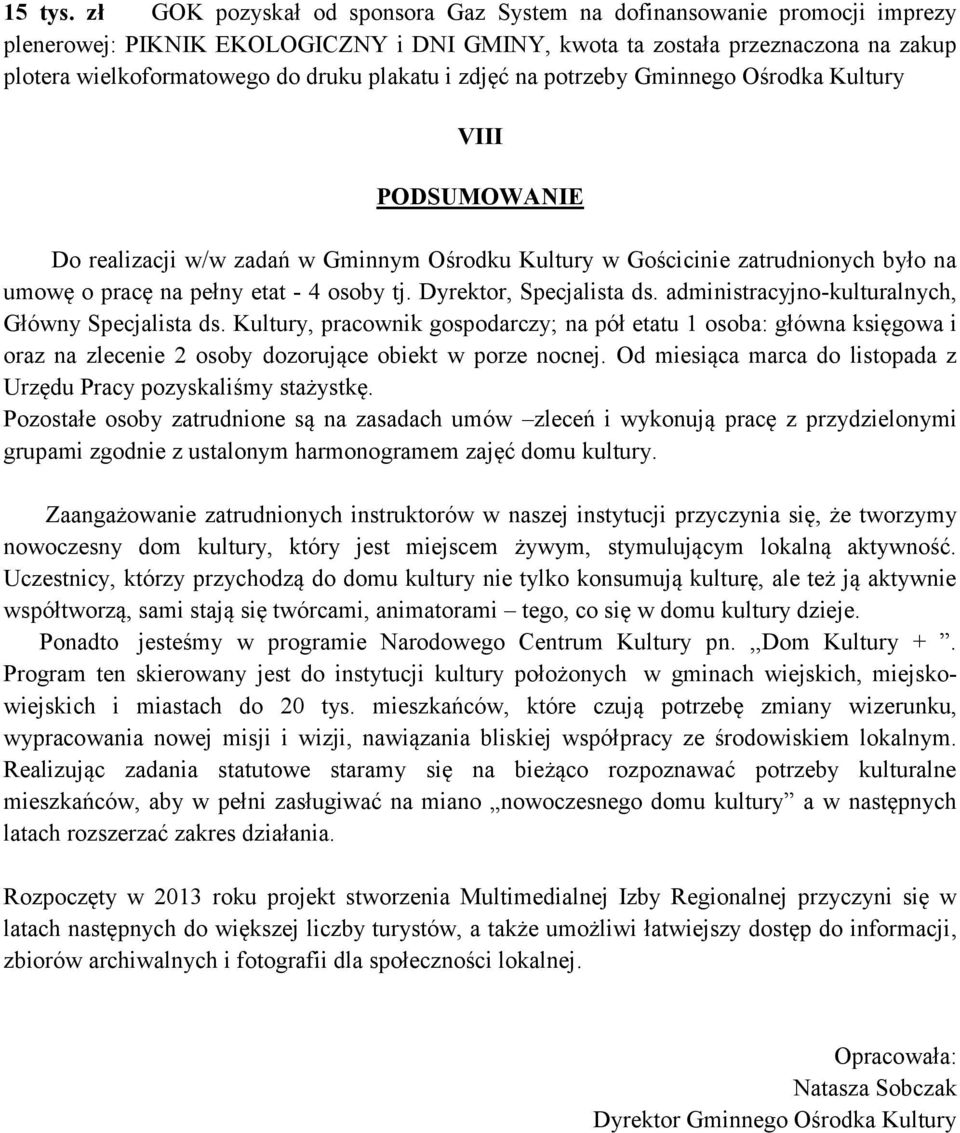 15 tys. zł GOK pozyskał od sponsora Gaz System na dofinansowanie promocji imprezy plenerowej: PIKNIK EKOLOGICZNY i DNI GMINY, kwota ta została przeznaczona na zakup plotera wielkoformatowego do druku plakatu i zdjęć na potrzeby Gminnego Ośrodka Kultury

VIII

PODSUMOWANIE

Do realizacji w/w zadań w Gminnym Ośrodku Kultury w Gościcinie zatrudnionych było na umowę o pracę na pełny etat - 4 osoby tj. Dyrektor, Specjalista ds. administracyjno-kulturalnych, Główny Specjalista ds. Kultury, pracownik gospodarczy; na pół etatu 1 osoba: główna księgowa i oraz na zlecenie 2 osoby dozorujące obiekt w porze nocnej. Od miesiąca marca do listopada z Urzędu Pracy pozyskaliśmy stażystkę.
Pozostałe osoby zatrudnione są na zasadach umów –zleceń i wykonują pracę z przydzielonymi grupami zgodnie z ustalonym harmonogramem zajęć domu kultury.

Zaangażowanie zatrudnionych instruktorów w naszej instytucji przyczynia się, że tworzymy nowoczesny dom kultury, który jest miejscem żywym, stymulującym lokalną aktywność. Uczestnicy, którzy przychodzą do domu kultury nie tylko konsumują kulturę, ale też ją aktywnie współtworzą, sami stają się twórcami, animatorami – tego, co się w domu kultury dzieje.
Ponadto jesteśmy w programie Narodowego Centrum Kultury pn. ,,Dom Kultury + ”. Program ten skierowany jest do instytucji kultury położonych w gminach wiejskich, miejsko-wiejskich i miastach do 20 tys. mieszkańców, które czują potrzebę zmiany wizerunku, wypracowania nowej misji i wizji, nawiązania bliskiej współpracy ze środowiskiem lokalnym. Realizując zadania statutowe staramy się na bieżąco rozpoznawać potrzeby kulturalne mieszkańców, aby w pełni zasługiwać na miano „nowoczesnego domu kultury” a w następnych latach rozszerzać zakres działania.

Rozpoczęty w 2013 roku projekt stworzenia Multimedialnej Izby Regionalnej przyczyni się w latach następnych do większej liczby turystów, a także umożliwi łatwiejszy dostęp do informacji, zbiorów archiwalnych i fotografii dla społeczności lokalnej.

Opracowała:
Natasza Sobczak
Dyrektor Gminnego Ośrodka Kultury